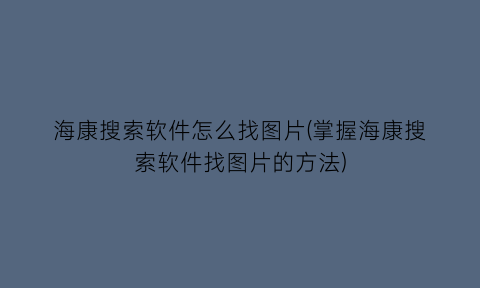 海康搜索软件怎么找图片(掌握海康搜索软件找图片的方法)